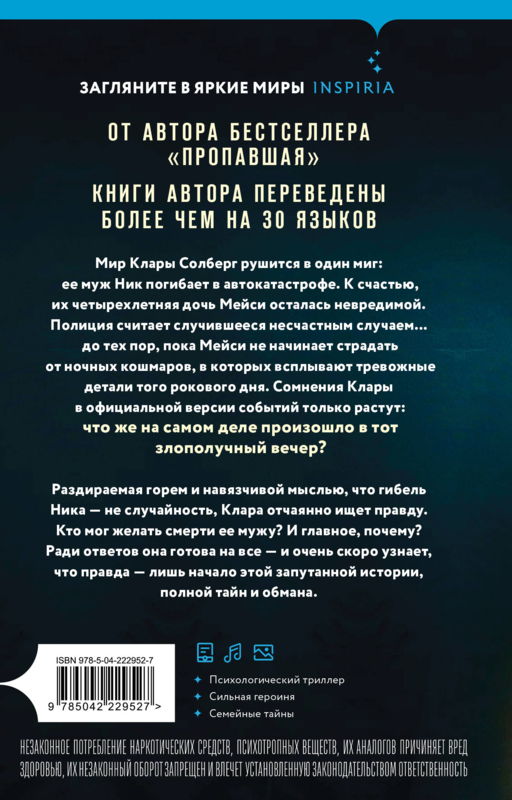 ЗАГЛЯНИТЕ В ЯРКИЕ МИРЫ INSPIRIA

ОТ АВТОРА БЕСТСЕЛЛЕРА «ПРОПАВШАЯ»

КНИГИ АВТОРА ПЕРЕВЕДЕНЫ БОЛЕЕ ЧЕМ НА 30 ЯЗЫКОВ

Мир Клары Солберг рушится в один миг: ее муж Ник погибает в автокатастрофе. К счастью, их четырехлетняя дочь Мейси осталась невредимой. Полиция считает случившееся несчастным случаем... до тех пор, пока Мейси не начинает страдать от ночных кошмаров, в которых всплывают тревожные детали того рокового дня. Сомнения Клары в официальной версии событий только растут: что же на самом деле произошло в тот злополучный вечер?

Раздираемая горем и навязчивой мыслью, что гибель Ника — не случайность, Клара отчаянно ищет правду. Кто мог желать смерти ее мужу? И главное, почему? Ради ответов она готова на все — и очень скоро узнает, что правда — лишь начало этой запутанной истории, полной тайн и обмана.

ISBN 978-5-04-222952-7

9 785042 229527 >

Психологический триллер
Сильная героиня
Семейные тайны

НЕЗАКОННОЕ ПОТРЕБЛЕНИЕ НАРКОТИЧЕСКИХ СРЕДСТВ, ПСИХОТРОПНЫХ ВЕЩЕСТВ, ИХ АНАЛОГОВ ПРИЧИНЯЕТ ВРЕД ЗДОРОВЬЮ, ИХ НЕЗАКОННЫЙ ОБОРОТ ЗАПРЕЩЕН И ВЛЕЧЕТ УСТАНОВЛЕННУЮ ЗАКОНОДАТЕЛЬСТВОМ ОТВЕТСТВЕННОСТЬ